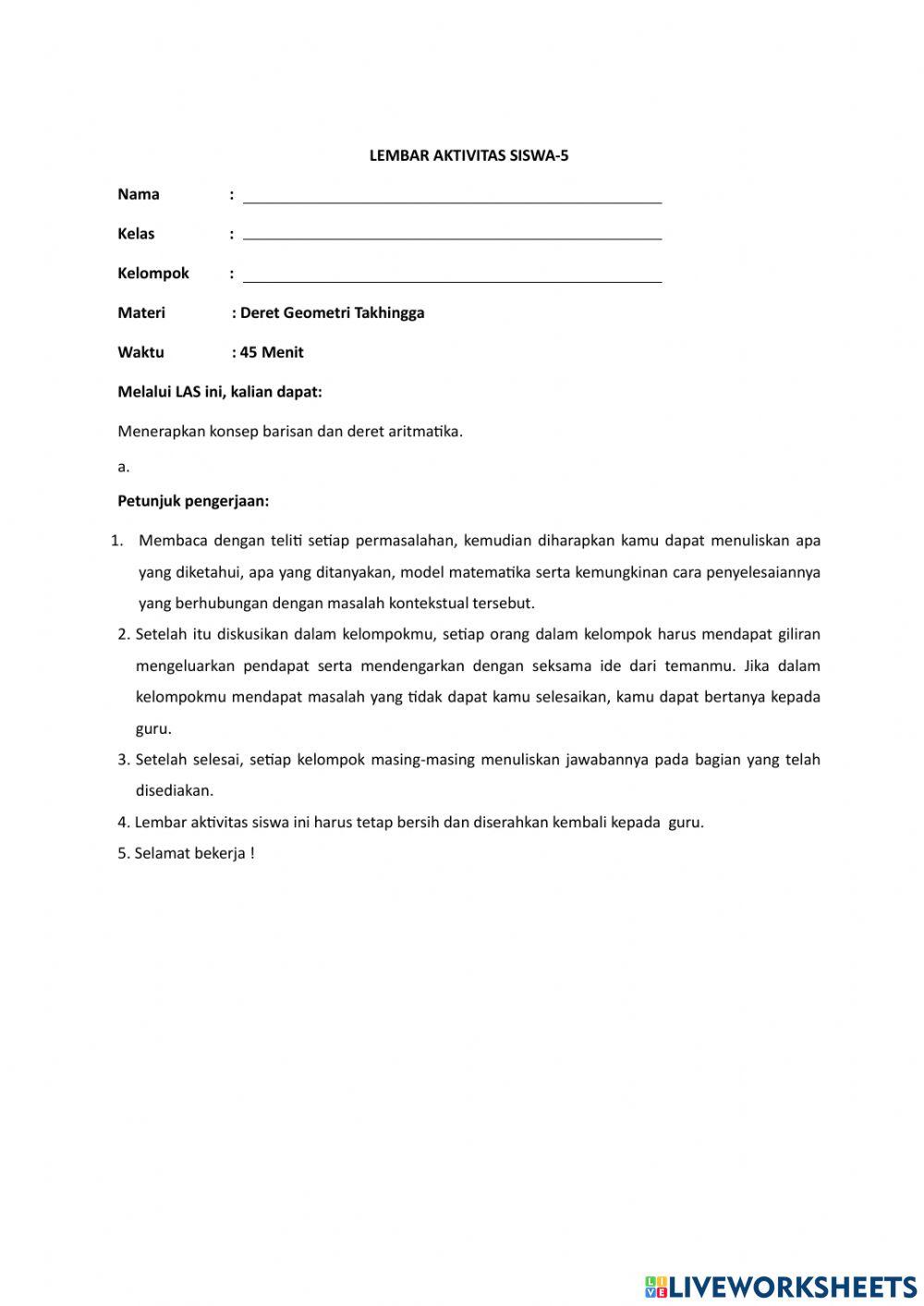 LEMBAR AKTIVITAS SISWA-5

Nama :

Kelas :

Kelompok :

Materi : Deret Geometri Takhingga

Waktu : 45 Menit

Melalui LAS ini, kalian dapat:

Menerapkan konsep barisan dan deret aritmatika.

a.

Petunjuk pengerjaan:

1. Membaca dengan teliti setiap permasalahan, kemudian diharapkan kamu dapat menuliskan apa yang diketahui, apa yang ditanyakan, model matematika serta kemungkinan cara penyelesaiannya yang berhubungan dengan masalah kontekstual tersebut.

2. Setelah itu diskusikan dalam kelompokmu, setiap orang dalam kelompok harus mendapat giliran mengeluarkan pendapat serta mendengarkan dengan seksama ide dari temanmu. Jika dalam kelompokmu mendapat masalah yang tidak dapat kamu selesaikan, kamu dapat bertanya kepada guru.

3. Setelah selesai, setiap kelompok masing-masing menuliskan jawabannya pada bagian yang telah disediakan.

4. Lembar aktivitas siswa ini harus tetap bersih dan diserahkan kembali kepada guru.

5. Selamat bekerja !

LIVEWORKSHEETS